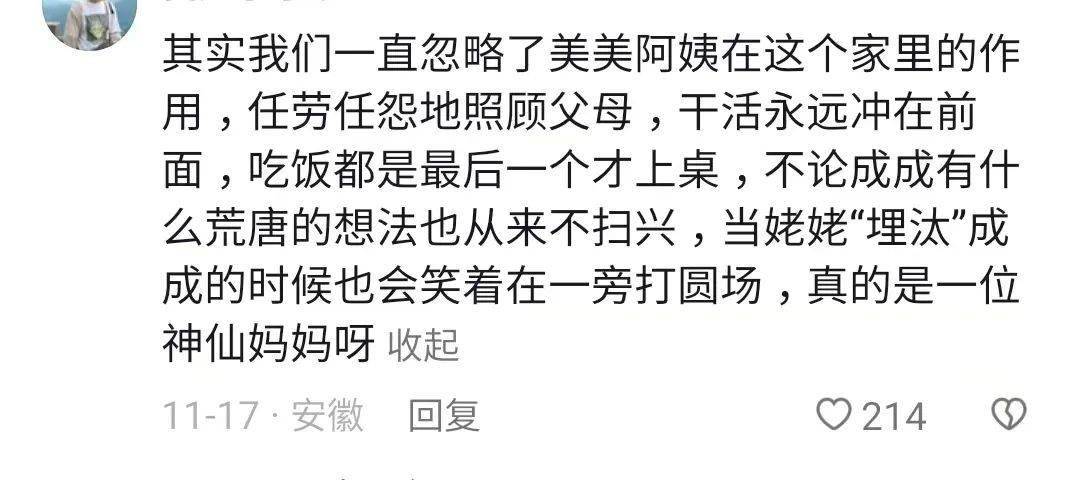 其实我们一直忽略了美美阿姨在这个家里的作用，任劳任怨地照顾父母，干活永远冲在前面，吃饭都是最后一个才上桌，不论成成有什么荒唐的想法也从来不扫兴，当姥姥“埋汰”成成的时候也会笑着在一旁打圆场，真的是一位神仙妈妈呀 收起

11-17 · 安徽 回复 214